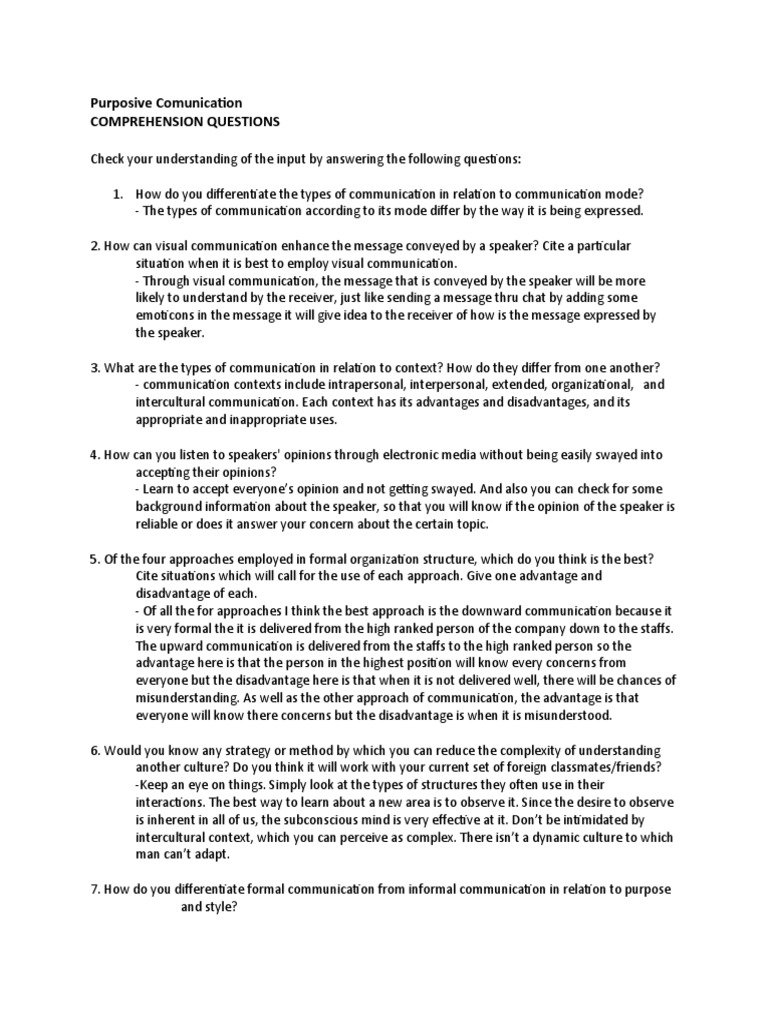 Purposive Comunication
COMPREHENSION QUESTIONS

Check your understanding of the input by answering the following questions:

1. How do you differentiate the types of communication in relation to communication mode?
- The types of communication according to its mode differ by the way it is being expressed.

2. How can visual communication enhance the message conveyed by a speaker? Cite a particular situation when it is best to employ visual communication.
- Through visual communication, the message that is conveyed by the speaker will be more likely to understand by the receiver, just like sending a message thru chat by adding some emoticons in the message it will give idea to the receiver of how is the message expressed by the speaker.

3. What are the types of communication in relation to context? How do they differ from one another?
- communication contexts include intrapersonal, interpersonal, extended, organizational, and intercultural communication. Each context has its advantages and disadvantages, and its appropriate and inappropriate uses.

4. How can you listen to speakers' opinions through electronic media without being easily swayed into accepting their opinions?
- Learn to accept everyone's opinion and not getting swayed. And also you can check for some background information about the speaker, so that you will know if the opinion of the speaker is reliable or does it answer your concern about the certain topic.

5. Of the four approaches employed in formal organization structure, which do you think is the best? Cite situations which will call for the use of each approach. Give one advantage and disadvantage of each.
- Of all the for approaches I think the best approach is the downward communication because it is very formal the it is delivered from the high ranked person of the company down to the staffs. The upward communication is delivered from the staffs to the high ranked person so the advantage here is that the person in the highest position will know every concerns from everyone but the disadvantage here is that when it is not delivered well, there will be chances of misunderstanding. As well as the other approach of communication, the advantage is that everyone will know there concerns but the disadvantage is when it is misunderstood.

6. Would you know any strategy or method by which you can reduce the complexity of understanding another culture? Do you think it will work with your current set of foreign classmates/friends?
-Keep an eye on things. Simply look at the types of structures they often use in their interactions. The best way to learn about a new area is to observe it. Since the desire to observe is inherent in all of us, the subconscious mind is very effective at it. Don't be intimidated by intercultural context, which you can perceive as complex. There isn't a dynamic culture to which man can't adapt.

7. How do you differentiate formal communication from informal communication in relation to purpose and style?